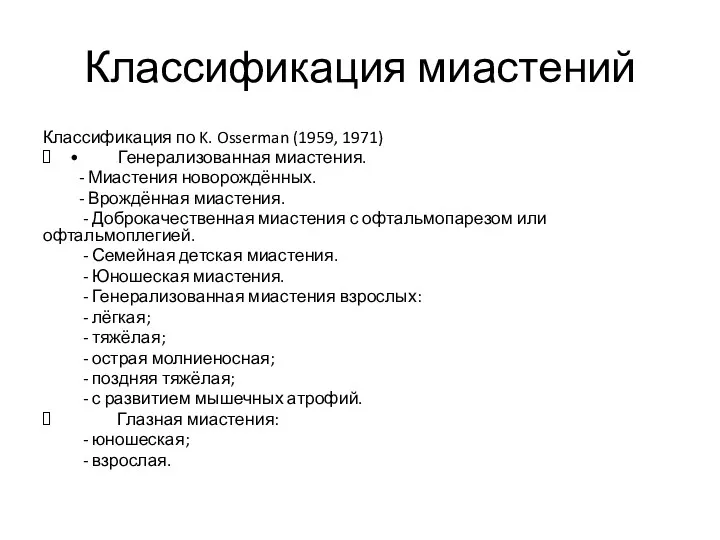 Классификация миастений

Классификация по K. Osserman (1959, 1971)
 • Генерализованная миастения.
- Миастения новорождённых.
- Врождённая миастения.
- Доброкачественная миастения с офтальмопарезом или офтальмоплегией.
- Семейная детская миастения.
- Юношеская миастения.
- Генерализованная миастения взрослых:
- лёгкая;
- тяжёлая;
- острая молниеносная;
- поздняя тяжёлая;
- с развитием мышечных атрофий.
 Глазная миастения:
- юношеская;
- взрослая.